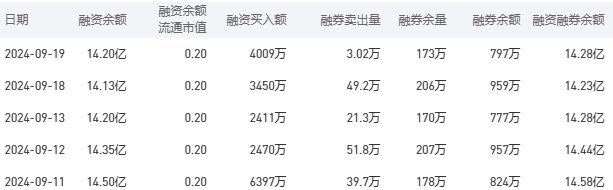 | 日期 | 融资余额 | 融资余额流通市值 | 融资买入额 | 融券卖出量 | 融券余量 | 融券余额 | 融资融券余额 |
|---|---|---|---|---|---|---|---|
| 2024-09-19 | 14.20亿 | 0.20 | 4009万 | 3.02万 | 173万 | 797万 | 14.28亿 |
| 2024-09-18 | 14.13亿 | 0.20 | 3450万 | 49.2万 | 206万 | 959万 | 14.23亿 |
| 2024-09-13 | 14.20亿 | 0.20 | 2411万 | 21.3万 | 170万 | 777万 | 14.28亿 |
| 2024-09-12 | 14.35亿 | 0.20 | 2470万 | 51.8万 | 207万 | 957万 | 14.44亿 |
| 2024-09-11 | 14.50亿 | 0.20 | 6397万 | 39.7万 | 178万 | 824万 | 14.58亿 |